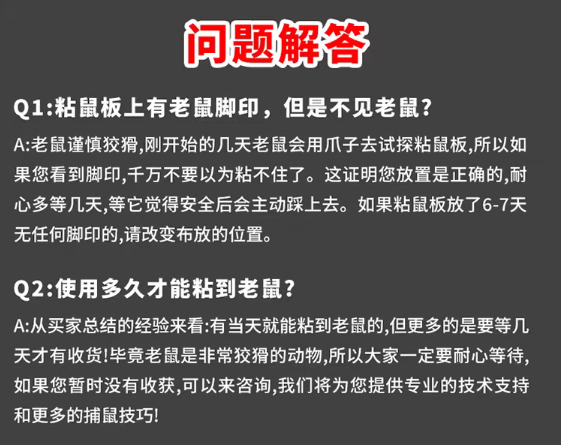 问题解答

Q1:粘鼠板上有老鼠脚印，但是不见老鼠?

A:老鼠谨慎狡猾,刚开始的几天老鼠会用爪子去试探粘鼠板,所以如果您看到脚印,千万不要以为粘不住了。这证明您放置是正确的,耐心多等几天,等它觉得安全后会主动踩上去。如果粘鼠板放了6-7天无任何脚印的,请改变布放的位置。

Q2:使用多久才能粘到老鼠?

A:从买家总结的经验来看:有当天就能粘到老鼠的,但更多的是要等几天才有收货!毕竟老鼠是非常狡猾的动物,所以大家一定要耐心等待,如果您暂时没有收获,可以来咨询,我们将为您提供专业的技术支持和更多的捕鼠技巧!